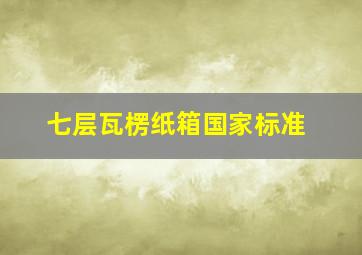 七层瓦楞纸箱国家标准